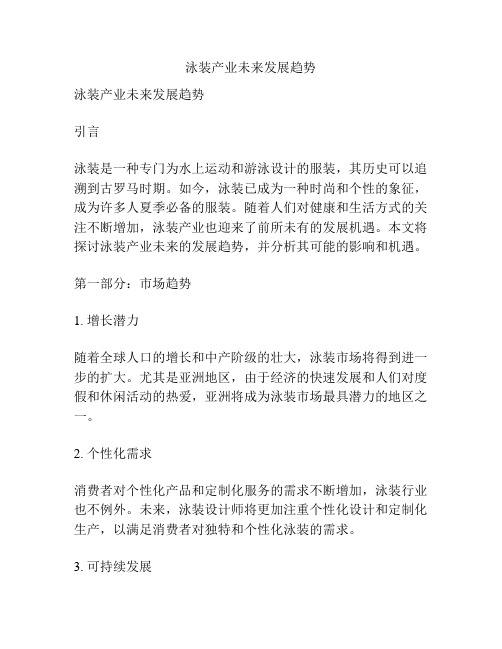 泳装产业未来发展趋势

泳装产业未来发展趋势

引言

泳装是一种专门为水上运动和游泳设计的服装，其历史可以追溯到古罗马时期。如今，泳装已成为一种时尚和个性的象征，成为许多人夏季必备的服装。随着人们对健康和生活方式的关注不断增加，泳装产业也迎来了前所未有的发展机遇。本文将探讨泳装产业未来的发展趋势，并分析其可能的影响和机遇。

第一部分：市场趋势

1. 增长潜力

随着全球人口的增长和中产阶级的壮大，泳装市场将得到进一步的扩大。尤其是亚洲地区，由于经济的快速发展和人们对度假和休闲活动的热爱，亚洲将成为泳装市场最具潜力的地区之一。

2. 个性化需求

消费者对个性化产品和定制化服务的需求不断增加，泳装行业也不例外。未来，泳装设计师将更加注重个性化设计和定制化生产，以满足消费者对独特和个性化泳装的需求。

3. 可持续发展